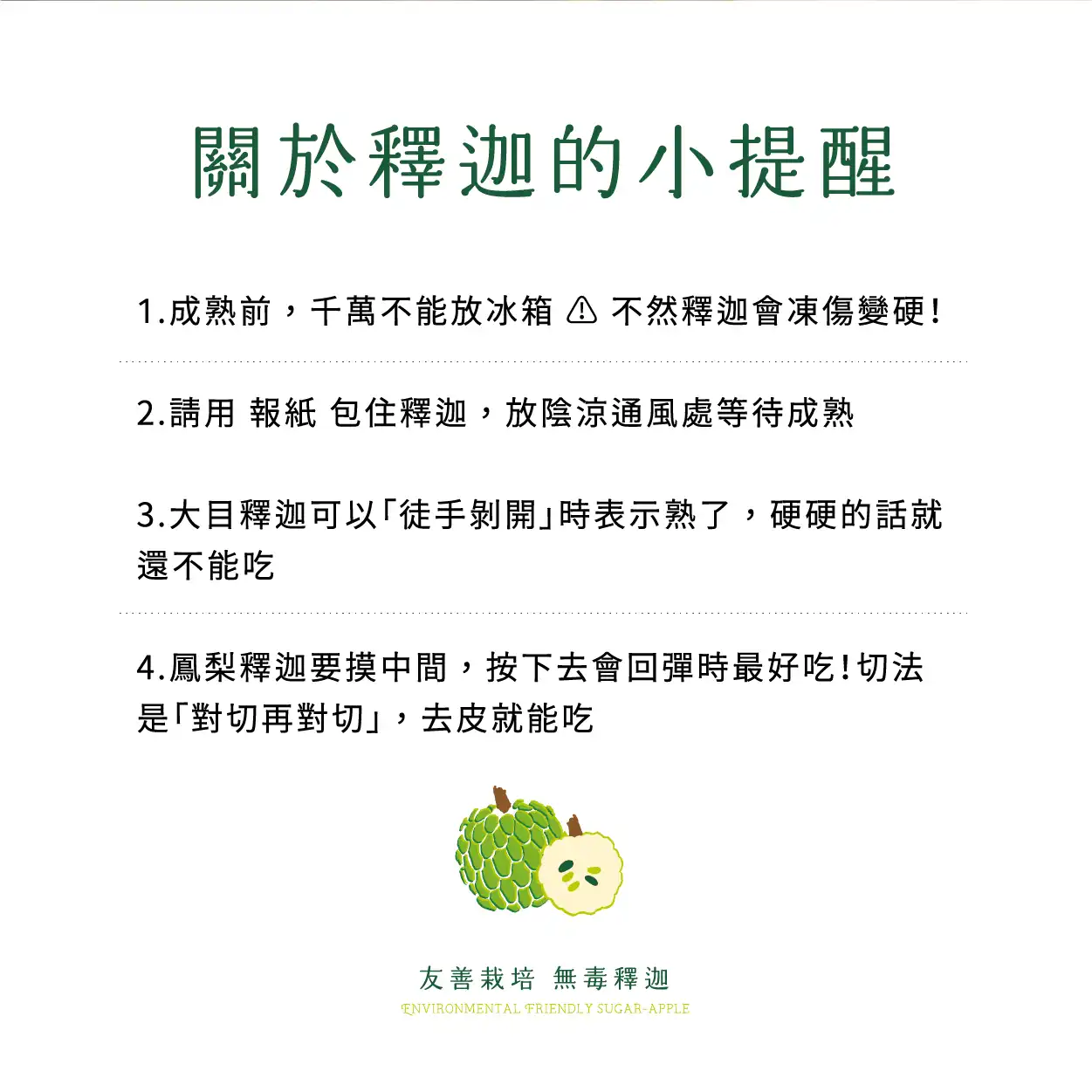 關於釋迦的小提醒

1.成熟前，千萬不能放冰箱 ⚠ 不然釋迦會凍傷變硬!

2.請用 報紙 包住釋迦，放陰涼通風處等待成熟

3.大目釋迦可以「徒手剝開」時表示熟了，硬硬的話就還不能吃

4.鳳梨釋迦要摸中間，按下去會回彈時最好吃!切法是「對切再對切」，去皮就能吃

友善栽培 無毒釋迦
ENVIRONMENTAL FRIENDLY SUGAR-APPLE